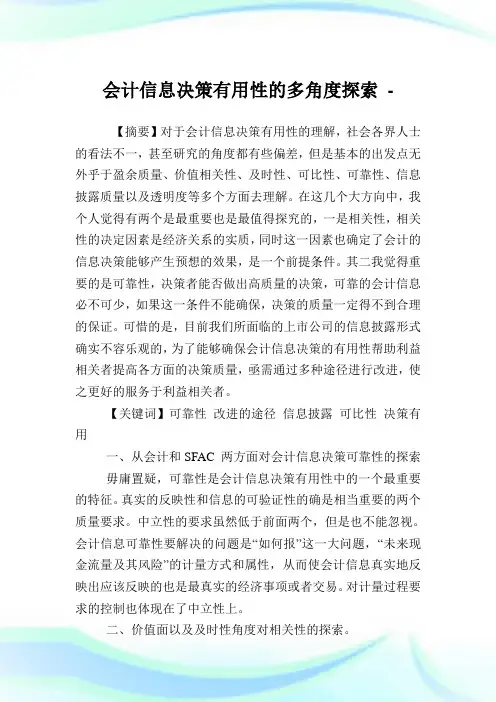 会计信息决策有用性的多角度探索 -

【摘要】对于会计信息决策有用性的理解，社会各界人士的看法不一，甚至研究的角度都有些偏差，但是基本的出发点无外乎于盈余质量、价值相关性、及时性、可比性、可靠性、信息披露质量以及透明度等多个方面去理解。在这几个大方向中，我个人觉得有两个是最重要也是最值得探究的，一是相关性，相关性的决定因素是经济关系的实质，同时这一因素也确定了会计的信息决策能够产生预想的效果，是一个前提条件。其二我觉得重要的是可靠性，决策者能否做出高质量的决策，可靠的会计信息必不可少，如果这一条件不能确保，决策的质量一定得不到合理的保证。可惜的是，目前我们所面临的上市公司的信息披露形式确实不容乐观的，为了能够确保会计信息决策的有用性帮助利益相关者提高各方面的决策质量，亟需通过多种途径进行改进，使之更好的服务于利益相关者。

【关键词】可靠性 改进的途径 信息披露 可比性 决策有用

一、从会计和 SFAC 两方面对会计信息决策可靠性的探索

毋庸置疑，可靠性是会计信息决策有用性中的一个最重要的特征。真实的反映性和信息的可验证性的确是相当重要的两个质量要求。中立性的要求虽然低于前面两个，但是也不能忽视。会计信息可靠性要解决的问题是“如何报”这一大问题，“未来现金流量及其风险”的计量方式和属性，从而使会计信息真实地反映出应该反映的也是最真实的经济事项或者交易。对计量过程要求的控制也体现在了中立性上。

二、价值面以及及时性角度对相关性的探索。